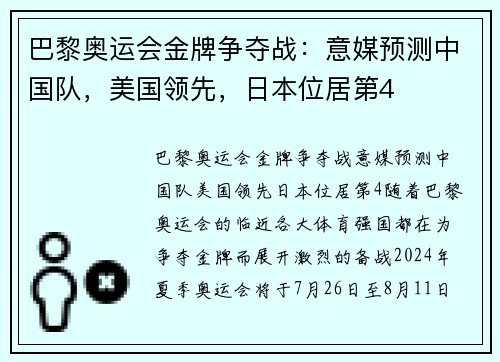 巴黎奥运会金牌争夺战：意媒预测中国队，美国领先，日本位居第4

巴黎奥运会金牌争夺战意媒预测中国队美国领先日本位居第4随着巴黎奥运会的临近各大体育强国都在为争夺金牌而展开激烈的备战2024年夏季奥运会将于7月26日至8月11日